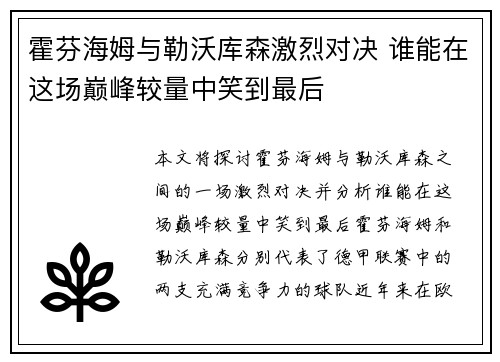 霍芬海姆与勒沃库森激烈对决 谁能在这场巅峰较量中笑到最后

本文将探讨霍芬海姆与勒沃库森之间的一场激烈对决并分析谁能在这场巅峰较量中笑到最后霍芬海姆和勒沃库森分别代表了德甲联赛中的两支充满竞争力的球队近年来在欧